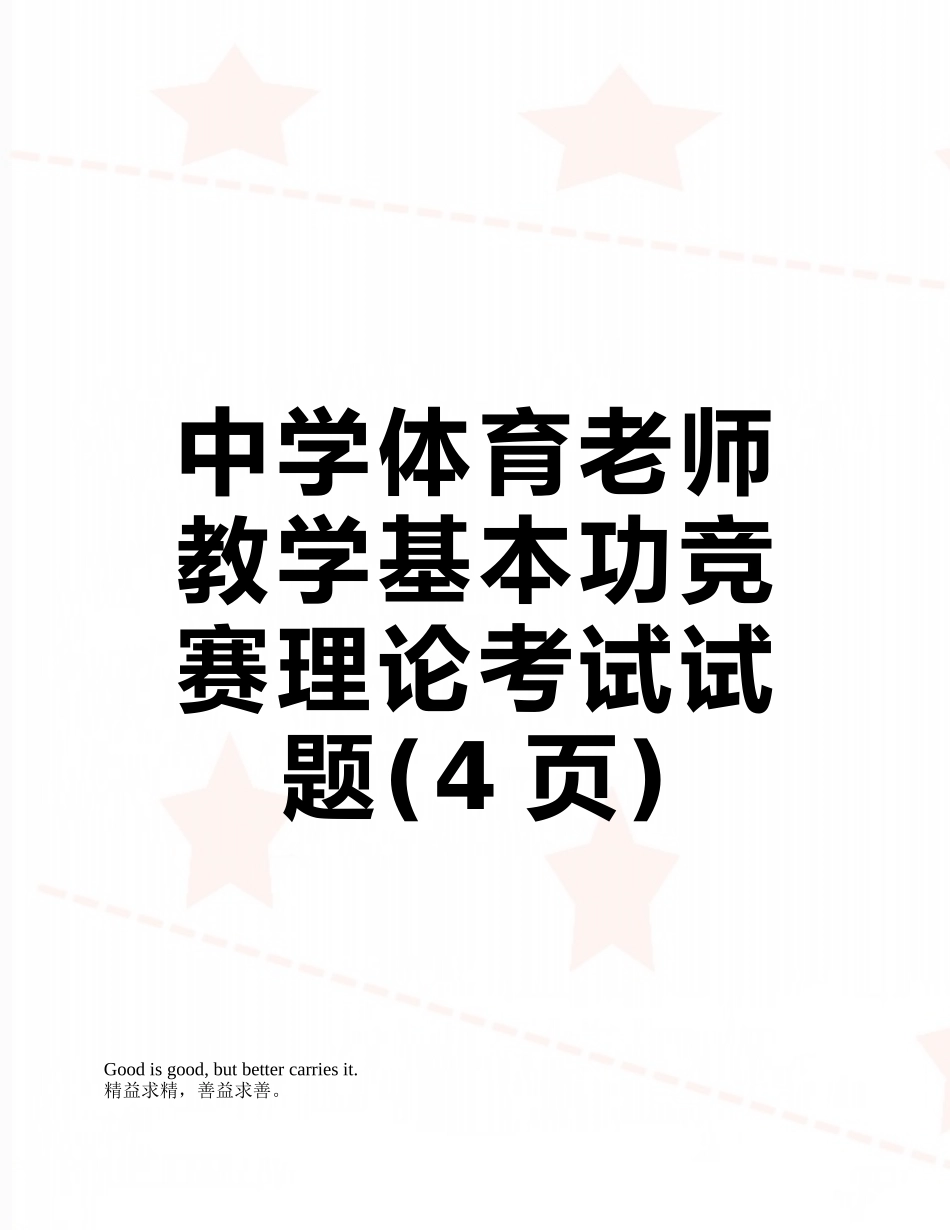 中学体育老师教学基本功竞赛理论考试试题(4 页)

Good is good, but better carries it.
精益求精，善益求善。